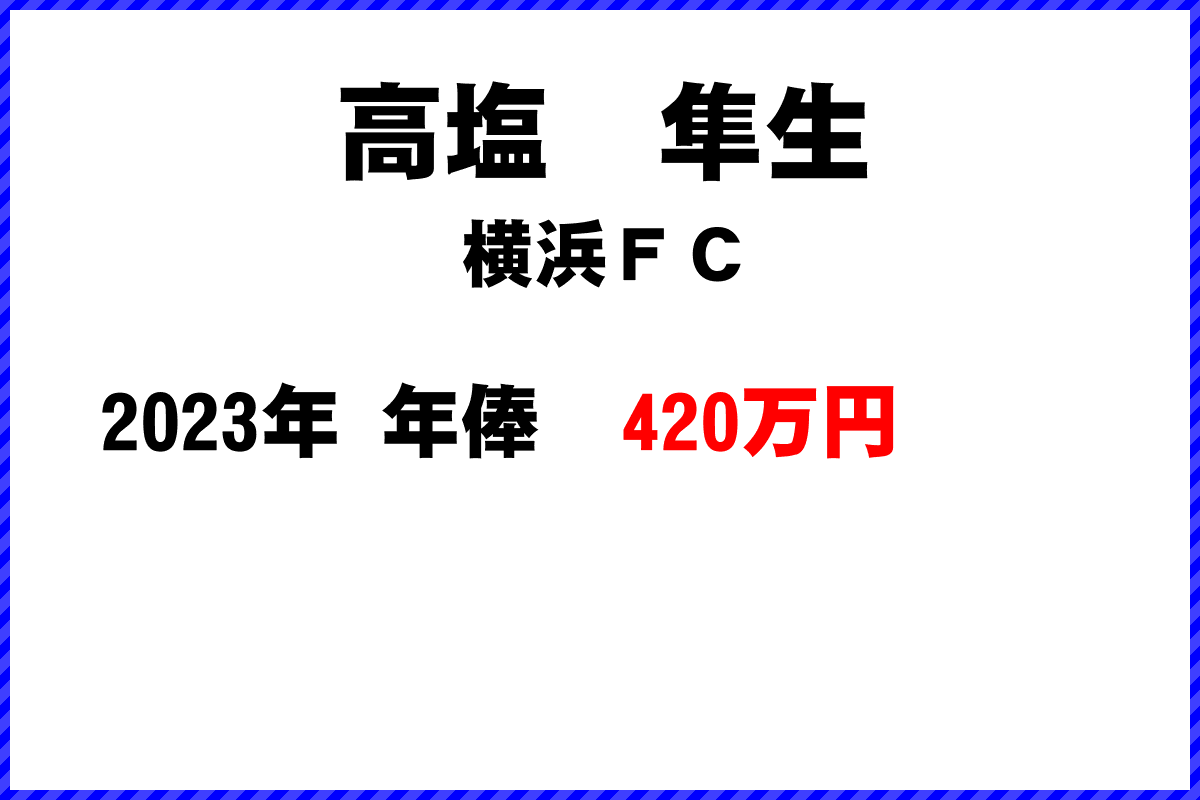 高塩　隼生

横浜ＦＣ

2023年　年俸　420万円